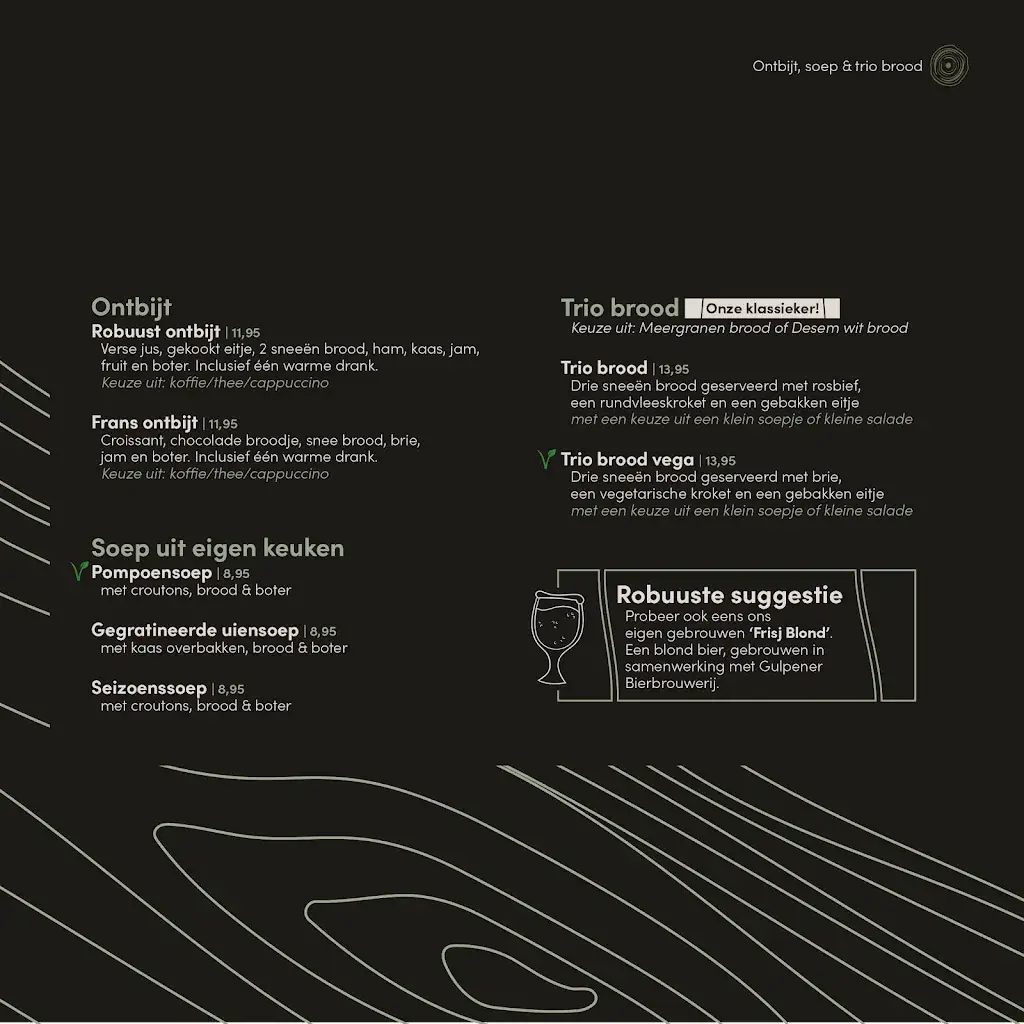 Ontbijt, soep & trio brood

Ontbijt

Robuust ontbijt | 11,95
Verse jus, gekookt eitje, 2 sneeën brood, ham, kaas, jam, fruit en boter. Inclusief één warme drank.
Keuze uit: koffie/thee/cappuccino

Frans ontbijt | 11,95
Croissant, chocolade broodje, snee brood, brie, jam en boter. Inclusief één warme drank.
Keuze uit: koffie/thee/cappuccino

Soep uit eigen keuken

Pompoensoep | 8,95
met croutons, brood & boter

Gegratineerde uiensoep | 8,95
met kaas overbakken, brood & boter

Seizoenssoep | 8,95
met croutons, brood & boter

Trio brood Onze klassieker!
Keuze uit: Meergranen brood of Desem wit brood

Trio brood | 13,95
Drie sneeën brood geserveerd met rosbief, een rundvleeskroket en een gebakken eitje
met een keuze uit een klein soepje of kleine salade

Trio brood vega | 13,95
Drie sneeën brood geserveerd met brie, een vegetarische kroket en een gebakken eitje
met een keuze uit een klein soepje of kleine salade

Robuuste suggestie
Probeer ook eens ons eigen gebrouwen 'Frisj Blond'. Een blond bier, gebrouwen in samenwerking met Gulpener Bierbrouwerij.